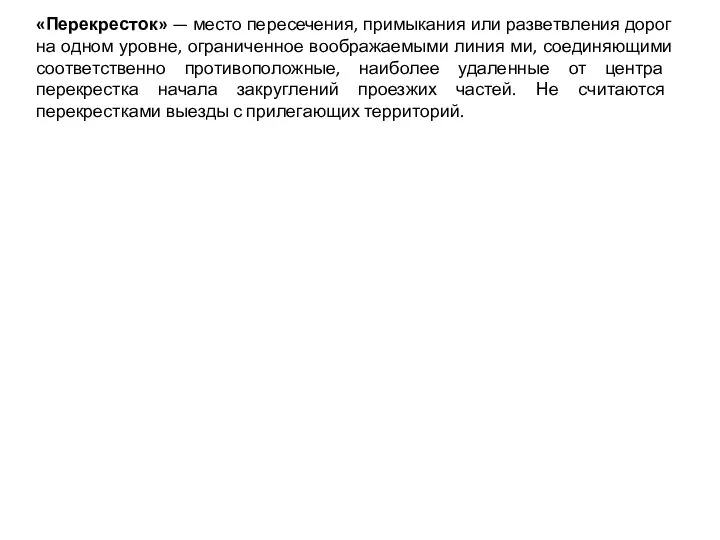 «Перекресток» — место пересечения, примыкания или разветвления дорог на одном уровне, ограниченное воображаемыми линия ми, соединяющими соответственно противоположные, наиболее удаленные от центра перекрестка начала закруглений проезжих частей. Не считаются перекрестками выезды с прилегающих территорий.